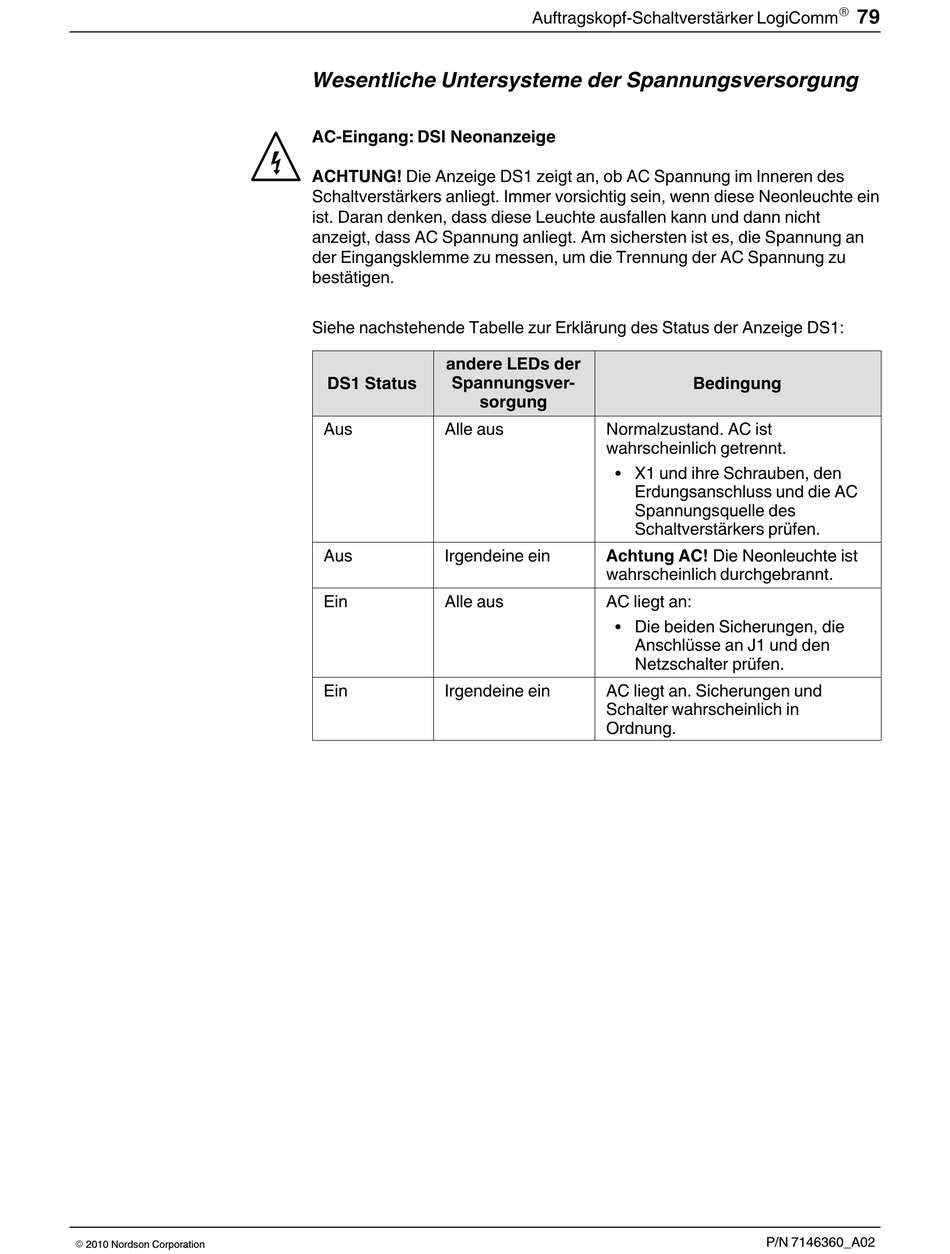 Auftragskopf-Schaltverstärker LogiComm® 79

Wesentliche Untersysteme der Spannungsversorgung

AC-Eingang: DSI Neonanzeige

ACHTUNG! Die Anzeige DS1 zeigt an, ob AC Spannung im Inneren des Schaltverstärkers anliegt. Immer vorsichtig sein, wenn diese Neonleuchte ein ist. Daran denken, dass diese Leuchte ausfallen kann und dann nicht anzeigt, dass AC Spannung anliegt. Am sichersten ist es, die Spannung an der Eingangsklemme zu messen, um die Trennung der AC Spannung zu bestätigen.

Siehe nachstehende Tabelle zur Erklärung des Status der Anzeige DS1:

| DS1 Status | andere LEDs der Spannungsversorgung | Bedingung |
|---|---|---|
| Aus | Alle aus | Normalzustand. AC ist wahrscheinlich getrennt. • X1 und ihre Schrauben, den Erdungsanschluss und die AC Spannungsquelle des Schaltverstärkers prüfen. |
| Aus | Irgendeine ein | Achtung AC! Die Neonleuchte ist wahrscheinlich durchgebrannt. |
| Ein | Alle aus | AC liegt an: • Die beiden Sicherungen, die Anschlüsse an J1 und den Netzschalter prüfen. |
| Ein | Irgendeine ein | AC liegt an. Sicherungen und Schalter wahrscheinlich in Ordnung. |

© 2010 Nordson Corporation

P/N 7146360_A02